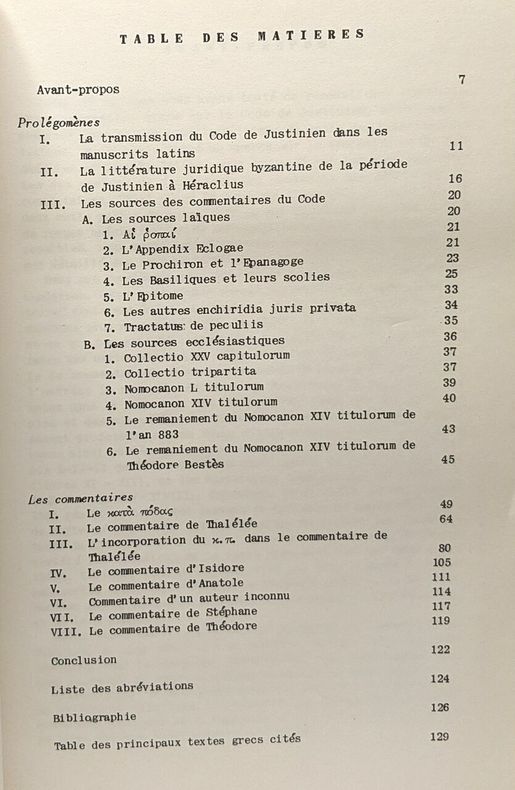 TABLE DES MATIERES

Avant-propos 7

Prolégomènes

I. La transmission du Code de Justinien dans les manuscrits latins 11

II. La littérature juridique byzantine de la période de Justinien à Héraclius 16

III. Les sources des commentaires du Code 20

A. Les sources laïques 20

1. Αἱ ῥοπαί 21

2. L'Appendix Eclogae 21

3. Le Prochiron et l'Epanagoge 23

4. Les Basiliques et leurs scolies 25

5. L'Epitome 33

6. Les autres enchiridia juris privata 34

7. Tractatus de peculiis 35

B. Les sources ecclésiastiques 36

1. Collectio XXV capitulorum 37

2. Collectio tripartita 37

3. Nomocanon L titulorum 39

4. Nomocanon XIV titulorum 40

5. Le remaniement du Nomocanon XIV titulorum de l'an 883 43

6. Le remaniement du Nomocanon XIV titulorum de Théodore Bestès 45

Les commentaires

I. Le κατὰ πόδας 49

II. Le commentaire de Thalélée 64

III. L'incorporation du κ.π. dans le commentaire de Thalélée 80

IV. Le commentaire d'Isidore 105

V. Le commentaire d'Anatole 111

VI. Commentaire d'un auteur inconnu 114

VII. Le commentaire de Stéphane 117

VIII. Le commentaire de Théodore 119

Conclusion 122

Liste des abréviations 124

Bibliographie 126

Table des principaux textes grecs cités 129